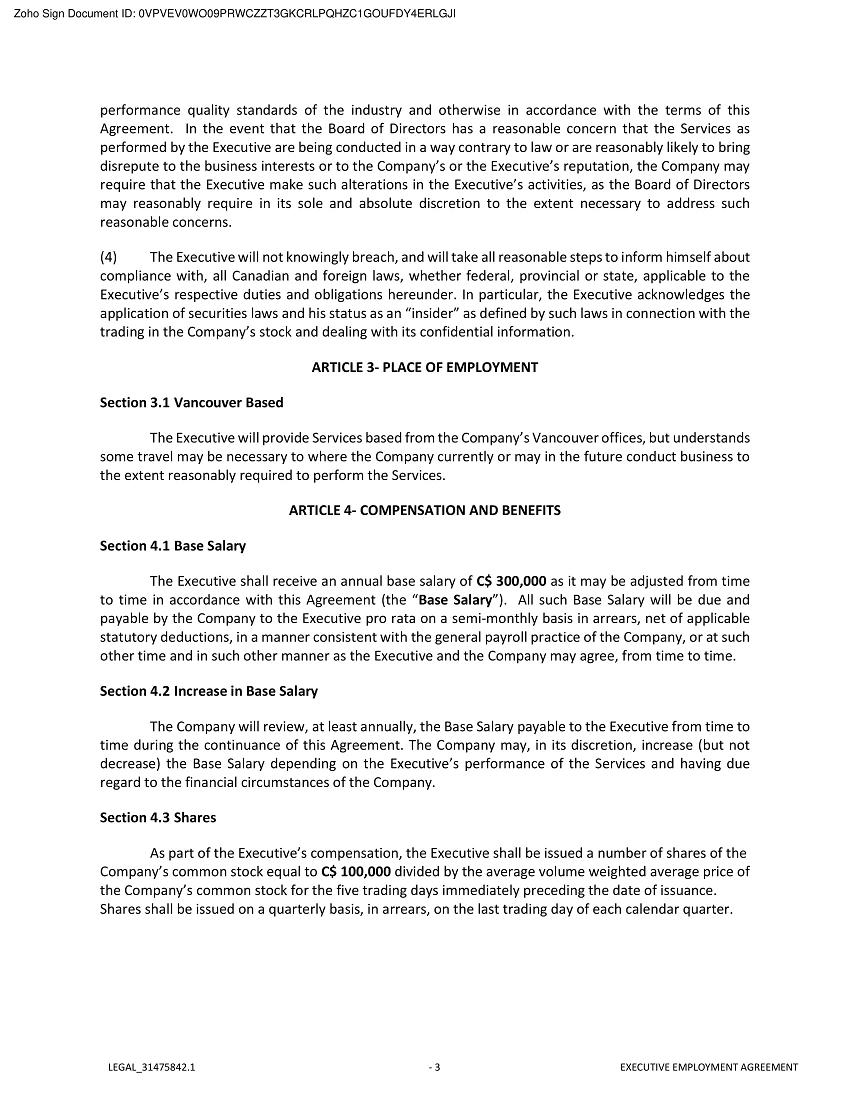 Zoho Sign Document ID: 0VPVEV0WO09PRWCZZT3GKCRLPQHZC1GOUFDY4ERLGJI

performance quality standards of the industry and otherwise in accordance with the terms of this Agreement. In the event that the Board of Directors has a reasonable concern that the Services as performed by the Executive are being conducted in a way contrary to law or are reasonably likely to bring disrepute to the business interests or to the Company's or the Executive's reputation, the Company may require that the Executive make such alterations in the Executive's activities, as the Board of Directors may reasonably require in its sole and absolute discretion to the extent necessary to address such reasonable concerns.

(4) The Executive will not knowingly breach, and will take all reasonable steps to inform himself about compliance with, all Canadian and foreign laws, whether federal, provincial or state, applicable to the Executive's respective duties and obligations hereunder. In particular, the Executive acknowledges the application of securities laws and his status as an "insider" as defined by such laws in connection with the trading in the Company's stock and dealing with its confidential information.

ARTICLE 3- PLACE OF EMPLOYMENT

Section 3.1 Vancouver Based

The Executive will provide Services based from the Company's Vancouver offices, but understands some travel may be necessary to where the Company currently or may in the future conduct business to the extent reasonably required to perform the Services.

ARTICLE 4- COMPENSATION AND BENEFITS

Section 4.1 Base Salary

The Executive shall receive an annual base salary of C$ 300,000 as it may be adjusted from time to time in accordance with this Agreement (the "Base Salary"). All such Base Salary will be due and payable by the Company to the Executive pro rata on a semi-monthly basis in arrears, net of applicable statutory deductions, in a manner consistent with the general payroll practice of the Company, or at such other time and in such other manner as the Executive and the Company may agree, from time to time.

Section 4.2 Increase in Base Salary

The Company will review, at least annually, the Base Salary payable to the Executive from time to time during the continuance of this Agreement. The Company may, in its discretion, increase (but not decrease) the Base Salary depending on the Executive's performance of the Services and having due regard to the financial circumstances of the Company.

Section 4.3 Shares

As part of the Executive's compensation, the Executive shall be issued a number of shares of the Company's common stock equal to C$ 100,000 divided by the average volume weighted average price of the Company's common stock for the five trading days immediately preceding the date of issuance. Shares shall be issued on a quarterly basis, in arrears, on the last trading day of each calendar quarter.

LEGAL_31475842.1 - 3 EXECUTIVE EMPLOYMENT AGREEMENT